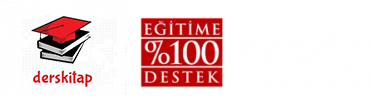 derskitap

EĞİTİME
%100
DESTEK